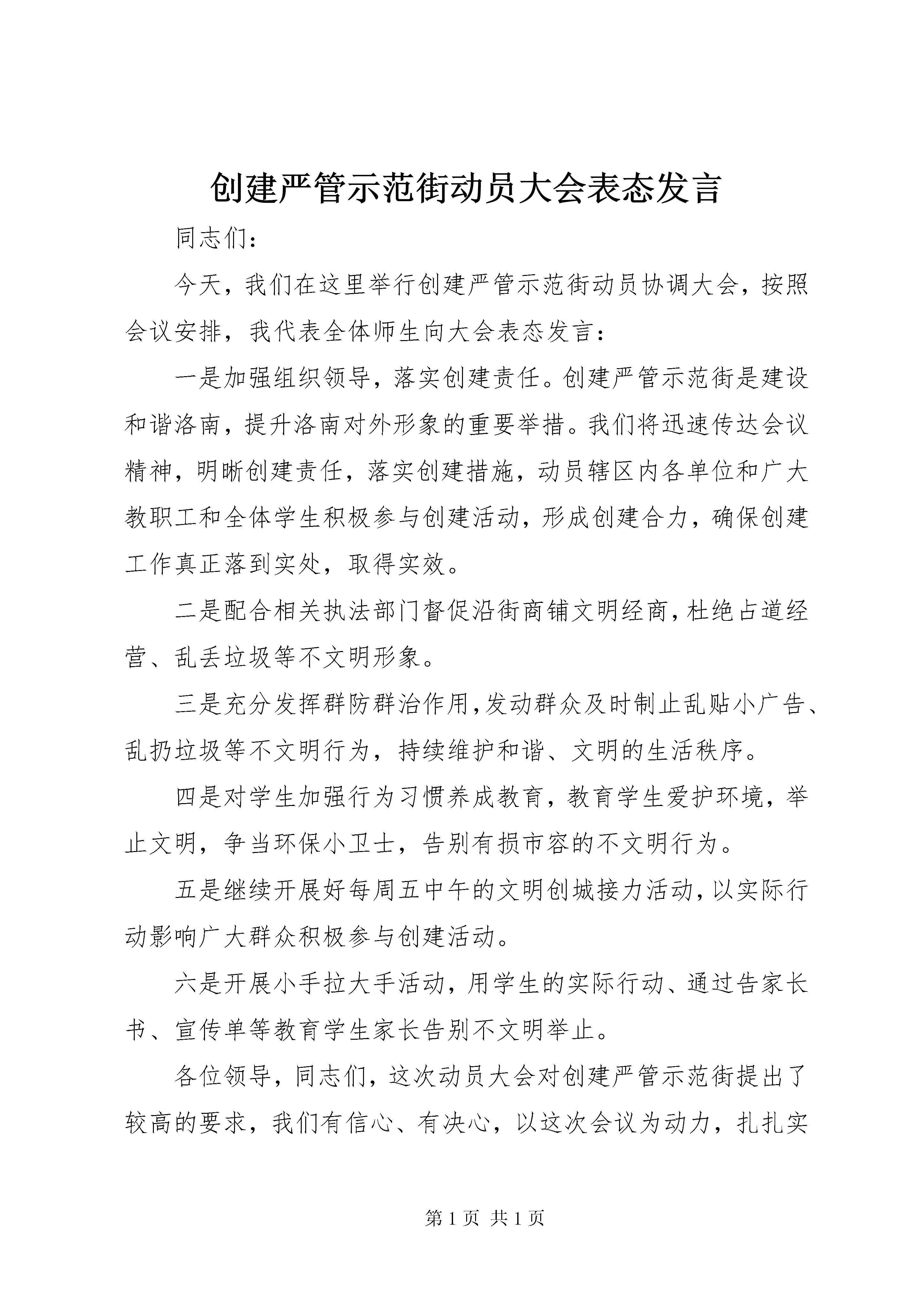 创建严管示范街动员大会表态发言

同志们：

今天，我们在这里举行创建严管示范街动员协调大会，按照会议安排，我代表全体师生向大会表态发言：

一是加强组织领导，落实创建责任。创建严管示范街是建设和谐洛南，提升洛南对外形象的重要举措。我们将迅速传达会议精神，明晰创建责任，落实创建措施，动员辖区内各单位和广大教职工和全体学生积极参与创建活动，形成创建合力，确保创建工作真正落到实处，取得实效。

二是配合相关执法部门督促沿街商铺文明经商，杜绝占道经营、乱丢垃圾等不文明形象。

三是充分发挥群防群治作用，发动群众及时制止乱贴小广告、乱扔垃圾等不文明行为，持续维护和谐、文明的生活秩序。

四是对学生加强行为习惯养成教育，教育学生爱护环境，举止文明，争当环保小卫士，告别有损市容的不文明行为。

五是继续开展好每周五中午的文明创城接力活动，以实际行动影响广大群众积极参与创建活动。

六是开展小手拉大手活动，用学生的实际行动、通过告家长书、宣传单等教育学生家长告别不文明举止。

各位领导，同志们，这次动员大会对创建严管示范街提出了较高的要求，我们有信心、有决心，以这次会议为动力，扎扎实

第 1 页 共 1 页